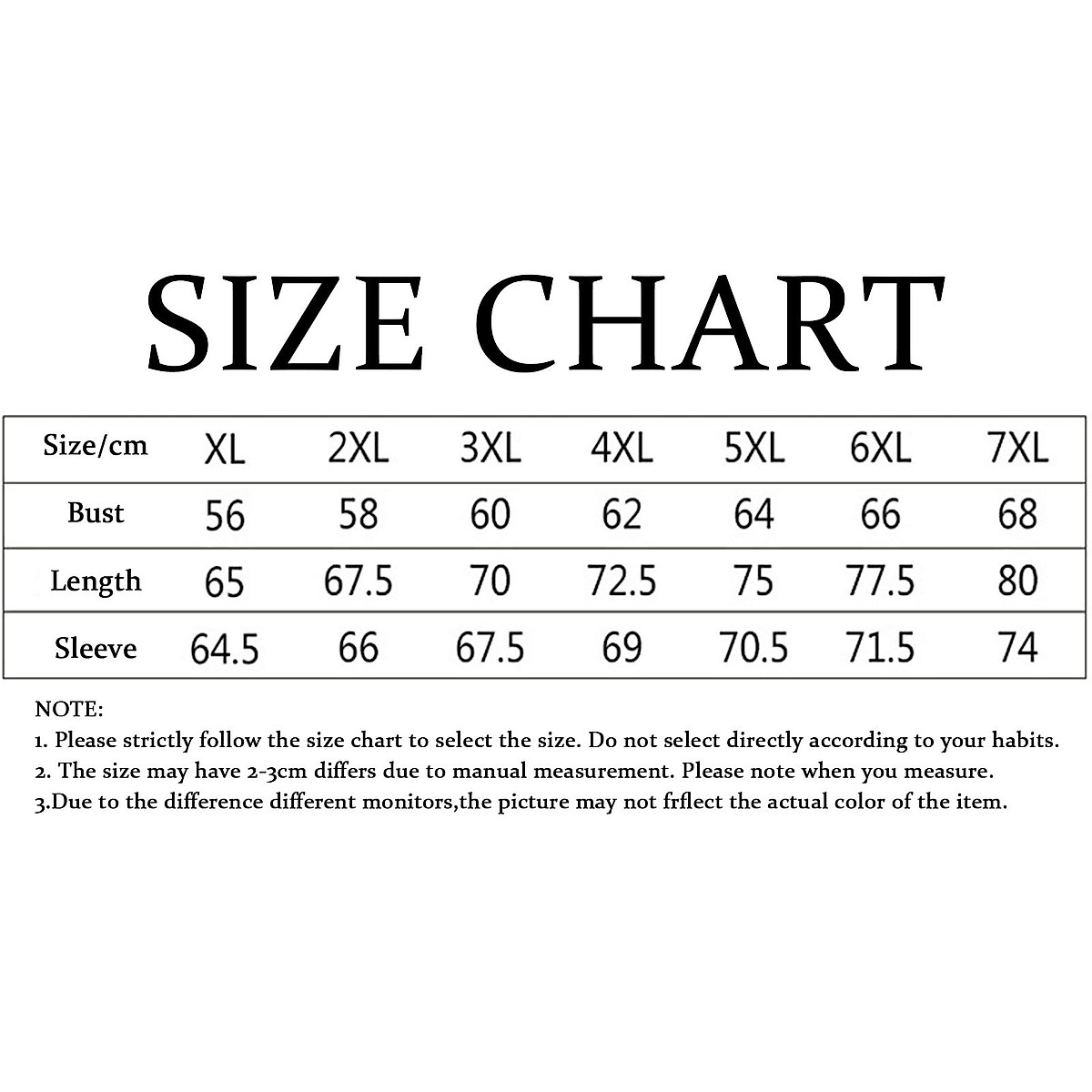 SIZE CHART

| Size/cm | XL | 2XL | 3XL | 4XL | 5XL | 6XL | 7XL |
|---|---|---|---|---|---|---|---|
| Bust | 56 | 58 | 60 | 62 | 64 | 66 | 68 |
| Length | 65 | 67.5 | 70 | 72.5 | 75 | 77.5 | 80 |
| Sleeve | 64.5 | 66 | 67.5 | 69 | 70.5 | 71.5 | 74 |

NOTE:
1. Please strictly follow the size chart to select the size. Do not select directly according to your habits.
2. The size may have 2-3cm differs due to manual measurement. Please note when you measure.
3.Due to the difference different monitors,the picture may not frflect the actual color of the item.